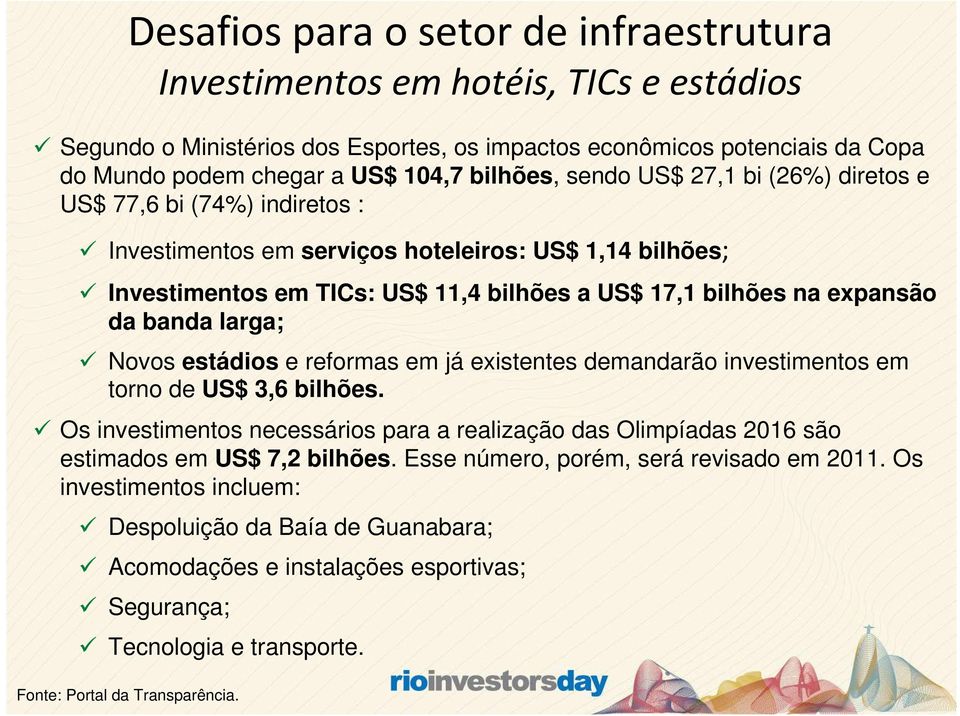 Desafios para o setor de infraestrutura
Investimentos em hotéis, TICs e estádios

✓ Segundo o Ministérios dos Esportes, os impactos econômicos potenciais da Copa do Mundo podem chegar a US$ 104,7 bilhões, sendo US$ 27,1 bi (26%) diretos e US$ 77,6 bi (74%) indiretos :

✓ Investimentos em serviços hoteleiros: US$ 1,14 bilhões;

✓ Investimentos em TICs: US$ 11,4 bilhões a US$ 17,1 bilhões na expansão da banda larga;

✓ Novos estádios e reformas em já existentes demandarão investimentos em torno de US$ 3,6 bilhões.

✓ Os investimentos necessários para a realização das Olimpíadas 2016 são estimados em US$ 7,2 bilhões. Esse número, porém, será revisado em 2011. Os investimentos incluem:

✓ Despoluição da Baía de Guanabara;

✓ Acomodações e instalações esportivas;

✓ Segurança;

✓ Tecnologia e transporte.

Fonte: Portal da Transparência.

rioinvestorsday